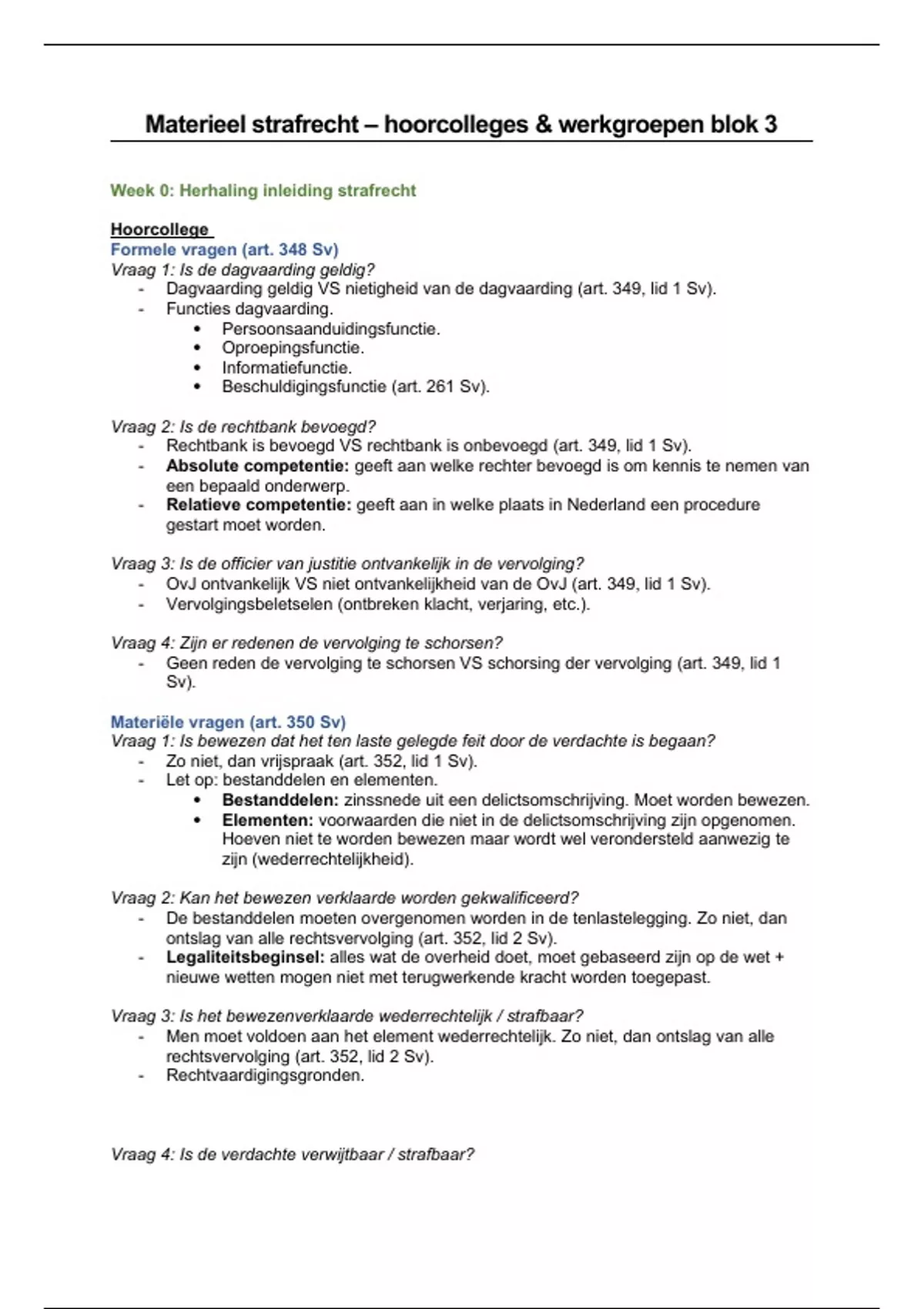 Materieel strafrecht – hoorcolleges & werkgroepen blok 3

Week 0: Herhaling inleiding strafrecht

Hoorcollege
Formele vragen (art. 348 Sv)
Vraag 1: Is de dagvaarding geldig?
- Dagvaarding geldig VS nietigheid van de dagvaarding (art. 349, lid 1 Sv).
- Functies dagvaarding.
  • Persoonsaanduidingsfunctie.
  • Oproepingsfunctie.
  • Informatiefunctie.
  • Beschuldigingsfunctie (art. 261 Sv).

Vraag 2: Is de rechtbank bevoegd?
- Rechtbank is bevoegd VS rechtbank is onbevoegd (art. 349, lid 1 Sv).
- Absolute competentie: geeft aan welke rechter bevoegd is om kennis te nemen van een bepaald onderwerp.
- Relatieve competentie: geeft aan in welke plaats in Nederland een procedure gestart moet worden.

Vraag 3: Is de officier van justitie ontvankelijk in de vervolging?
- OvJ ontvankelijk VS niet ontvankelijkheid van de OvJ (art. 349, lid 1 Sv).
- Vervolgingsbeletselen (ontbreken klacht, verjaring, etc.).

Vraag 4: Zijn er redenen de vervolging te schorsen?
- Geen reden de vervolging te schorsen VS schorsing der vervolging (art. 349, lid 1 Sv).

Materiële vragen (art. 350 Sv)
Vraag 1: Is bewezen dat het ten laste gelegde feit door de verdachte is begaan?
- Zo niet, dan vrijspraak (art. 352, lid 1 Sv).
- Let op: bestanddelen en elementen.
  • Bestanddelen: zinssnede uit een delictsomschrijving. Moet worden bewezen.
  • Elementen: voorwaarden die niet in de delictsomschrijving zijn opgenomen. Hoeven niet te worden bewezen maar wordt wel verondersteld aanwezig te zijn (wederrechtelijkheid).

Vraag 2: Kan het bewezen verklaarde worden gekwalificeerd?
- De bestanddelen moeten overgenomen worden in de tenlastelegging. Zo niet, dan ontslag van alle rechtsvervolging (art. 352, lid 2 Sv).
- Legaliteitsbeginsel: alles wat de overheid doet, moet gebaseerd zijn op de wet + nieuwe wetten mogen niet met terugwerkende kracht worden toegepast.

Vraag 3: Is het bewezenverklaarde wederrechtelijk / strafbaar?
- Men moet voldoen aan het element wederrechtelijk. Zo niet, dan ontslag van alle rechtsvervolging (art. 352, lid 2 Sv).
- Rechtvaardigingsgronden.

Vraag 4: Is de verdachte verwijtbaar / strafbaar?